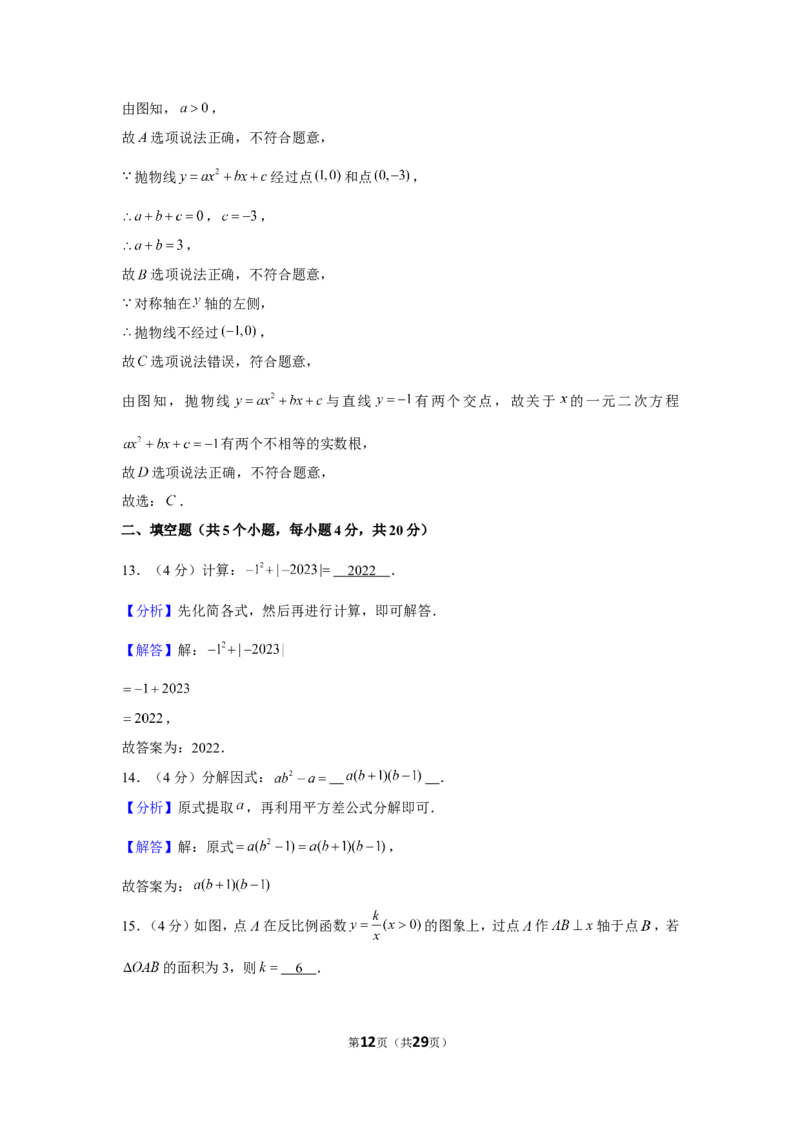 由图知，$a>0$，

故$A$选项说法正确，不符合题意，

$\because$抛物线$y=ax^2+bx+c$经过点$(1,0)$和点$(0,-3)$，

$\therefore a+b+c=0$，$c=-3$，

$\therefore a+b=3$，

故$B$选项说法正确，不符合题意，

$\because$对称轴在$y$轴的左侧，

$\therefore$抛物线不经过$(-1,0)$，

故$C$选项说法错误，符合题意，

由图知，抛物线$y=ax^2+bx+c$与直线$y=-1$有两个交点，故关于$x$的一元二次方程$ax^2+bx+c=-1$有两个不相等的实数根，

故$D$选项说法正确，不符合题意，

故选：$C$．

二、填空题（共5个小题，每小题4分，共20分）

13．（4分）计算：$-1^2+|-2023|=$ 2022 ．

【分析】先化简各式，然后再进行计算，即可解答．

【解答】解：$-1^2+|-2023|$

$=-1+2023$

$=2022$，

故答案为：2022．

14．（4分）分解因式：$ab^2-a=$ $a(b+1)(b-1)$ ．

【分析】原式提取$a$，再利用平方差公式分解即可．

【解答】解：原式$=a(b^2-1)=a(b+1)(b-1)$，

故答案为：$a(b+1)(b-1)$

15．（4分）如图，点$A$在反比例函数$y=\frac{k}{x}(x>0)$的图象上，过点$A$作$AB\perp x$轴于点$B$，若$\Delta OAB$的面积为3，则$k=$ 6 ．

第12页（共29页）